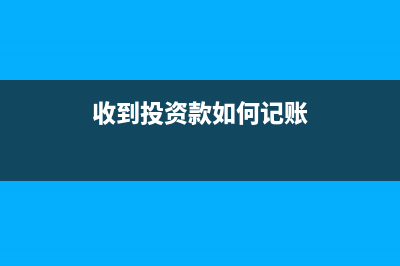 收到投资款如何记账